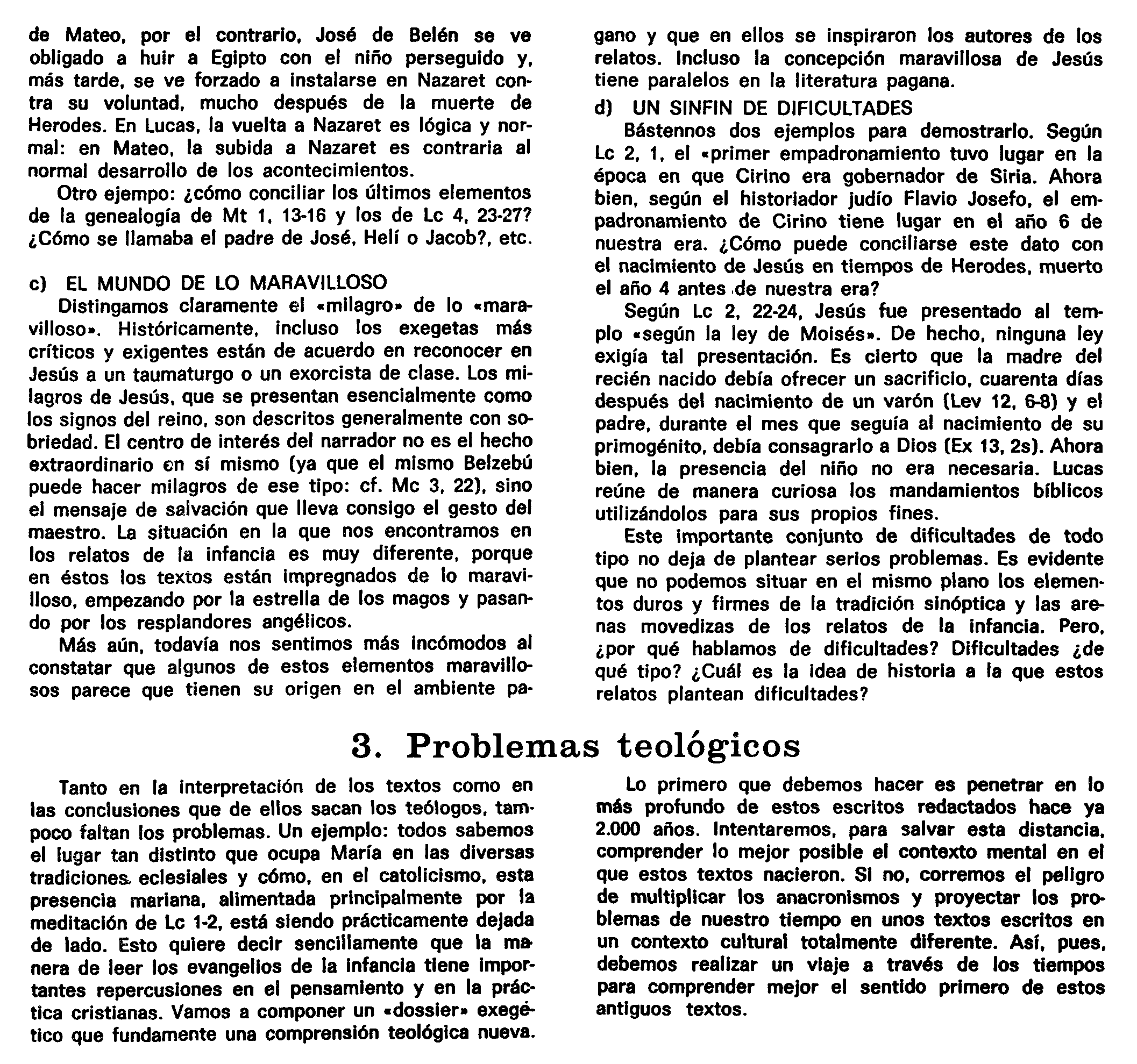 de Mateo, por el contrario, José de Belén se ve obligado a huir a Egipto con el niño perseguido y, más tarde, se ve forzado a instalarse en Nazaret contra su voluntad, mucho después de la muerte de Herodes. En Lucas, la vuelta a Nazaret es lógica y normal: en Mateo, la subida a Nazaret es contraria al normal desarrollo de los acontecimientos.

Otro ejempo: ¿cómo conciliar los últimos elementos de la genealogía de Mt 1, 13-16 y los de Lc 4, 23-27? ¿Cómo se llamaba el padre de José, Helí o Jacob?, etc.

c) EL MUNDO DE LO MARAVILLOSO

Distingamos claramente el «milagro» de lo «maravilloso». Históricamente, incluso los exegetas más críticos y exigentes están de acuerdo en reconocer en Jesús a un taumaturgo o un exorcista de clase. Los milagros de Jesús, que se presentan esencialmente como los signos del reino, son descritos generalmente con sobriedad. El centro de interés del narrador no es el hecho extraordinario en sí mismo (ya que el mismo Belzebú puede hacer milagros de ese tipo: cf. Mc 3, 22), sino el mensaje de salvación que lleva consigo el gesto del maestro. La situación en la que nos encontramos en los relatos de la infancia es muy diferente, porque en éstos los textos están impregnados de lo maravilloso, empezando por la estrella de los magos y pasando por los resplandores angélicos.

Más aún, todavía nos sentimos más incómodos al constatar que algunos de estos elementos maravillosos parece que tienen su origen en el ambiente pagano y que en ellos se inspiraron los autores de los relatos. Incluso la concepción maravillosa de Jesús tiene paralelos en la literatura pagana.

d) UN SINFIN DE DIFICULTADES

Bástennos dos ejemplos para demostrarlo. Según Lc 2, 1, el «primer empadronamiento tuvo lugar en la época en que Cirino era gobernador de Siria. Ahora bien, según el historiador judío Flavio Josefo, el empadronamiento de Cirino tiene lugar en el año 6 de nuestra era. ¿Cómo puede conciliarse este dato con el nacimiento de Jesús en tiempos de Herodes, muerto el año 4 antes de nuestra era?

Según Lc 2, 22-24, Jesús fue presentado al templo «según la ley de Moisés». De hecho, ninguna ley exigía tal presentación. Es cierto que la madre del recién nacido debía ofrecer un sacrificio, cuarenta días después del nacimiento de un varón (Lev 12, 6-8) y el padre, durante el mes que seguía al nacimiento de su primogénito, debía consagrarlo a Dios (Ex 13, 2s). Ahora bien, la presencia del niño no era necesaria. Lucas reúne de manera curiosa los mandamientos bíblicos utilizándolos para sus propios fines.

Este importante conjunto de dificultades de todo tipo no deja de plantear serios problemas. Es evidente que no podemos situar en el mismo plano los elementos duros y firmes de la tradición sinóptica y las arenas movedizas de los relatos de la infancia. Pero, ¿por qué hablamos de dificultades? Dificultades ¿de qué tipo? ¿Cuál es la idea de historia a la que estos relatos plantean dificultades?

3. Problemas teológicos

Tanto en la interpretación de los textos como en las conclusiones que de ellos sacan los teólogos, tampoco faltan los problemas. Un ejemplo: todos sabemos el lugar tan distinto que ocupa María en las diversas tradiciones eclesiales y cómo, en el catolicismo, esta presencia mariana, alimentada principalmente por la meditación de Lc 1-2, está siendo prácticamente dejada de lado. Esto quiere decir sencillamente que la manera de leer los evangelios de la infancia tiene importantes repercusiones en el pensamiento y en la práctica cristianas. Vamos a componer un «dossier» exegético que fundamente una comprensión teológica nueva.

Lo primero que debemos hacer es penetrar en lo más profundo de estos escritos redactados hace ya 2.000 años. Intentaremos, para salvar esta distancia, comprender lo mejor posible el contexto mental en el que estos textos nacieron. Si no, corremos el peligro de multiplicar los anacronismos y proyectar los problemas de nuestro tiempo en unos textos escritos en un contexto cultural totalmente diferente. Así, pues, debemos realizar un viaje a través de los tiempos para comprender mejor el sentido primero de estos antiguos textos.